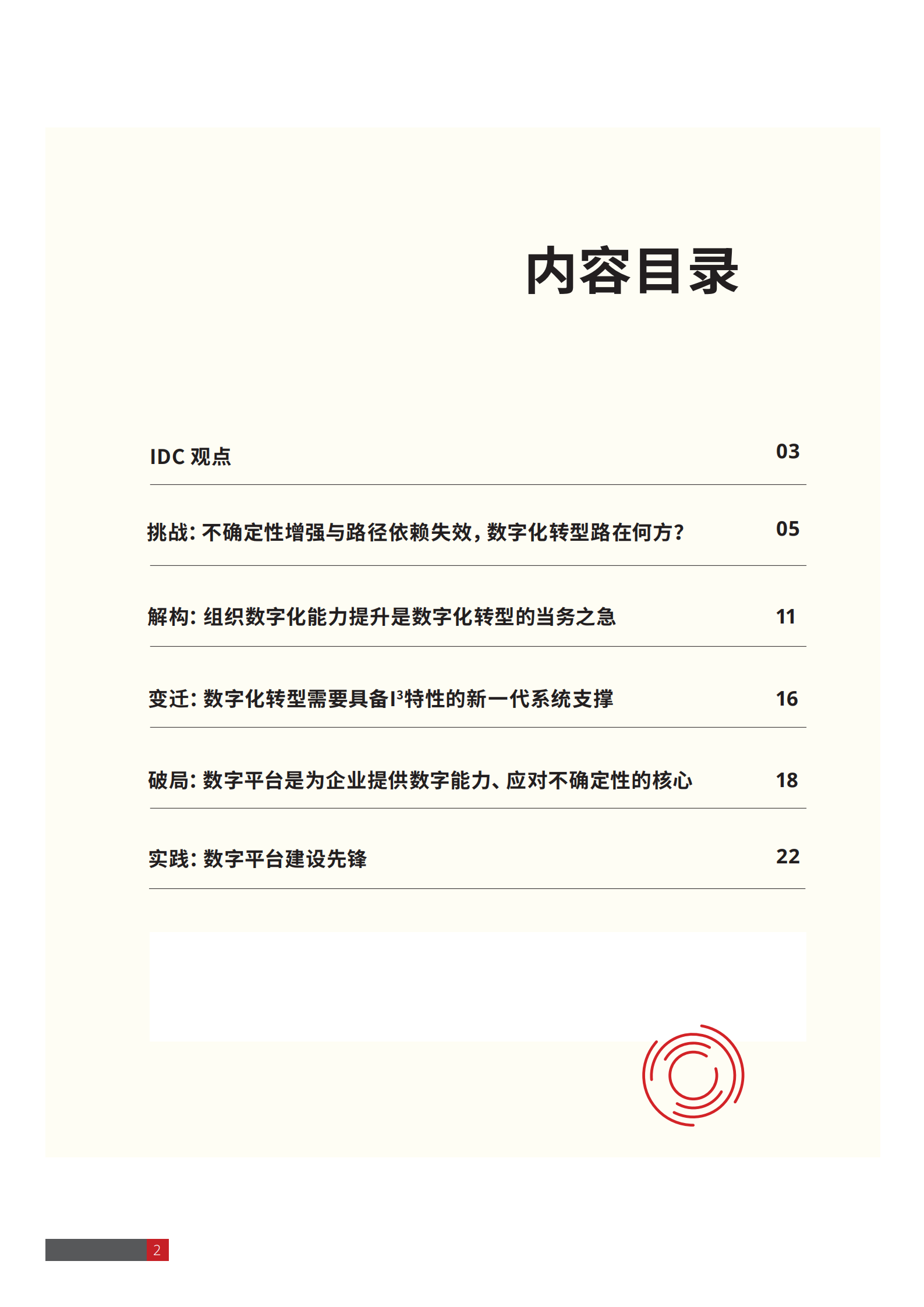 内容目录

IDC 观点 03

挑战：不确定性增强与路径依赖失效，数字化转型路在何方？ 05

解构：组织数字化能力提升是数字化转型的当务之急 11

变迁：数字化转型需要具备$I^3$特性的新一代系统支撑 16

破局：数字平台是为企业提供数字能力、应对不确定性的核心 18

实践：数字平台建设先锋 22

2